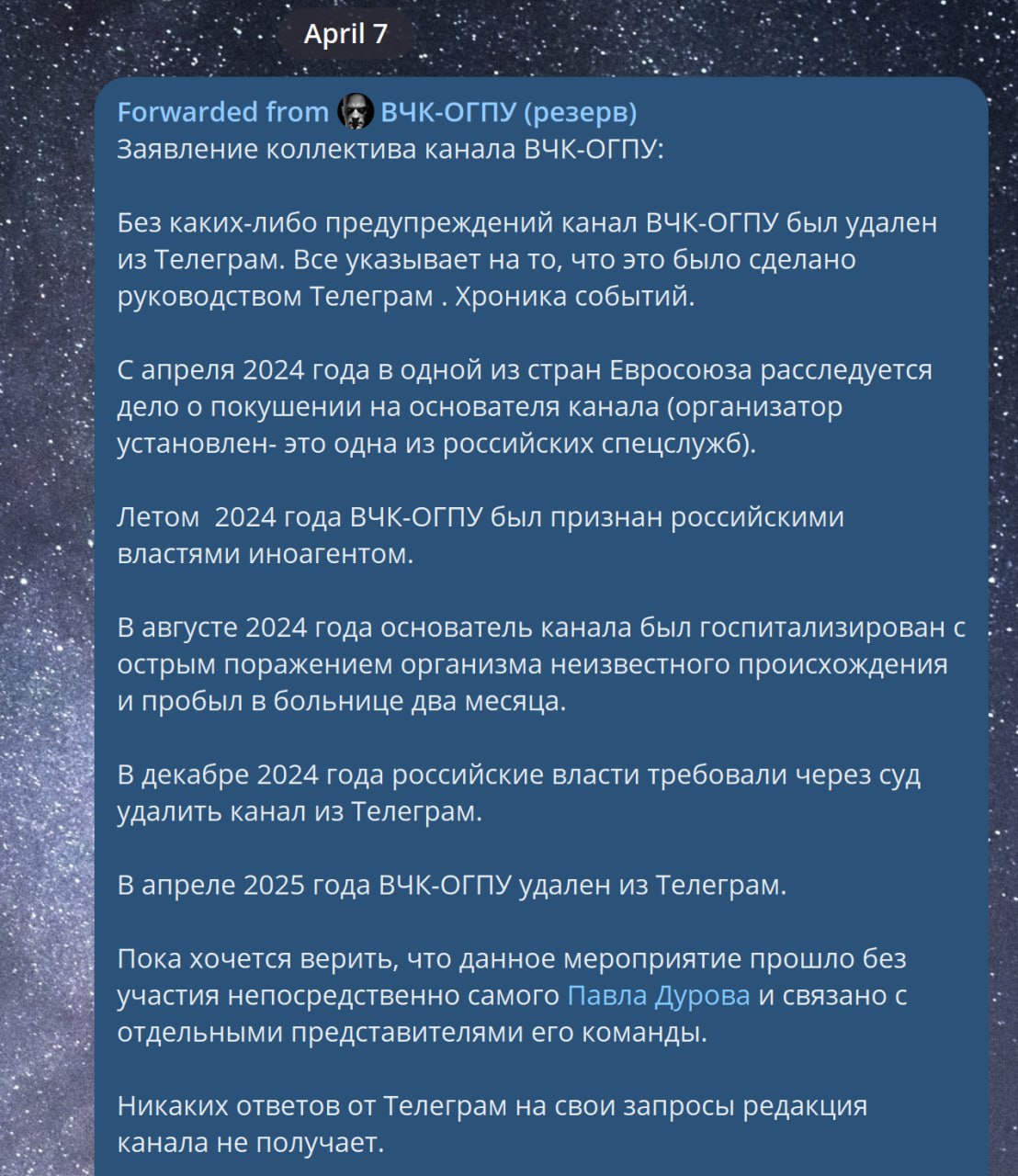 April 7

Forwarded from ВЧК-ОГПУ (резерв)
Заявление коллектива канала ВЧК-ОГПУ:

Без каких-либо предупреждений канал ВЧК-ОГПУ был удален из Телеграм. Все указывает на то, что это было сделано руководством Телеграм . Хроника событий.

С апреля 2024 года в одной из стран Евросоюза расследуется дело о покушении на основателя канала (организатор установлен- это одна из российских спецслужб).

Летом 2024 года ВЧК-ОГПУ был признан российскими властями иноагентом.

В августе 2024 года основатель канала был госпитализирован с острым поражением организма неизвестного происхождения и пробыл в больнице два месяца.

В декабре 2024 года российские власти требовали через суд удалить канал из Телеграм.

В апреле 2025 года ВЧК-ОГПУ удален из Телеграм.

Пока хочется верить, что данное мероприятие прошло без участия непосредственно самого Павла Дурова и связано с отдельными представителями его команды.

Никаких ответов от Телеграм на свои запросы редакция канала не получает.